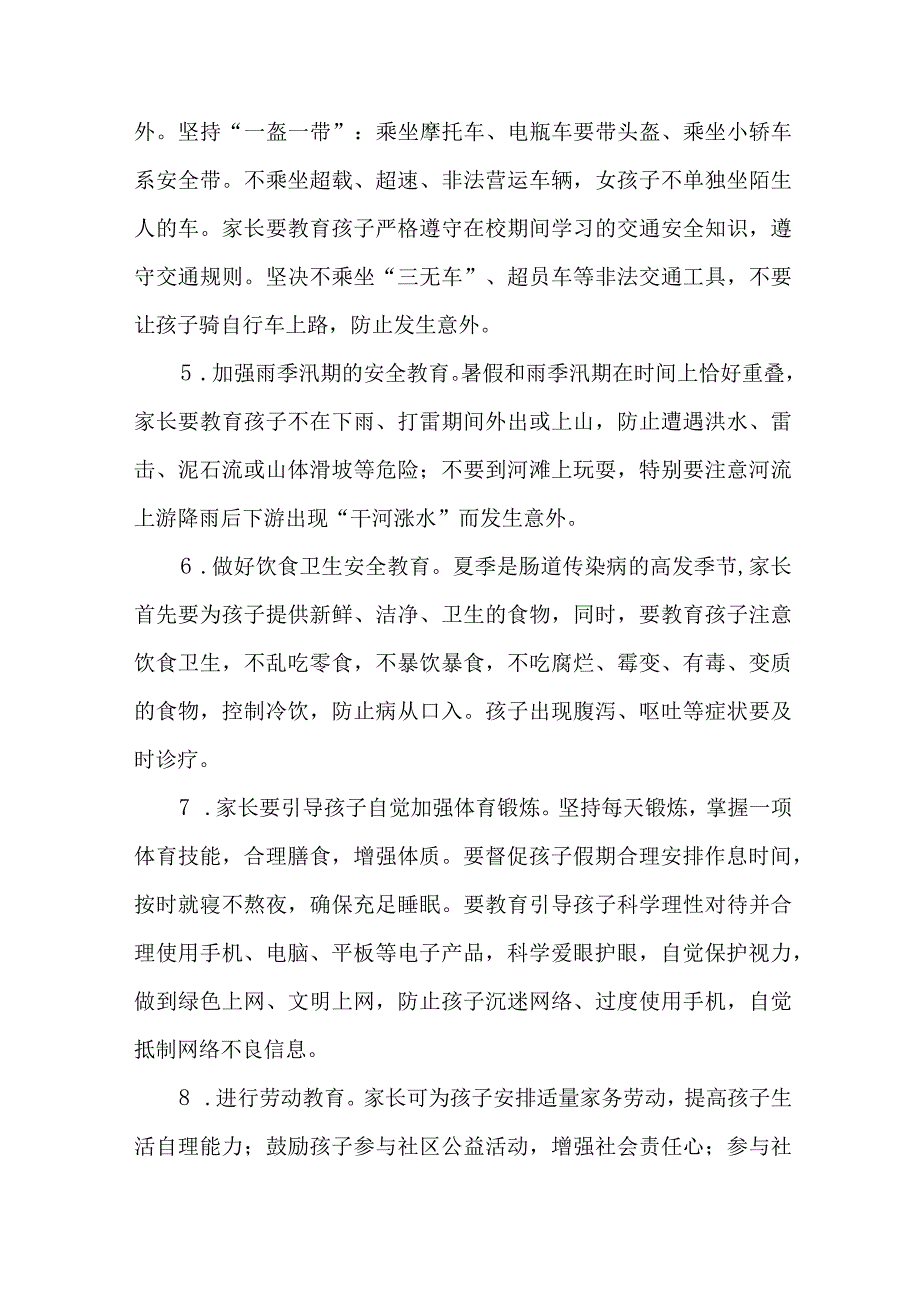 外。坚持“一盔一带”：乘坐摩托车、电瓶车要带头盔、乘坐小轿车系安全带。不乘坐超载、超速、非法营运车辆，女孩子不单独坐陌生人的车。家长要教育孩子严格遵守在校期间学习的交通安全知识，遵守交通规则。坚决不乘坐“三无车”、超员车等非法交通工具，不要让孩子骑自行车上路，防止发生意外。

5．加强雨季汛期的安全教育。暑假和雨季汛期在时间上恰好重叠，家长要教育孩子不在下雨、打雷期间外出或上山，防止遭遇洪水、雷击、泥石流或山体滑坡等危险；不要到河滩上玩耍，特别要注意河流上游降雨后下游出现“干河涨水”而发生意外。

6．做好饮食卫生安全教育。夏季是肠道传染病的高发季节，家长首先要为孩子提供新鲜、洁净、卫生的食物，同时，要教育孩子注意饮食卫生，不乱吃零食，不暴饮暴食，不吃腐烂、霉变、有毒、变质的食物，控制冷饮，防止病从口入。孩子出现腹泻、呕吐等症状要及时诊疗。

7．家长要引导孩子自觉加强体育锻炼。坚持每天锻炼，掌握一项体育技能，合理膳食，增强体质。要督促孩子假期合理安排作息时间，按时就寝不熬夜，确保充足睡眠。要教育引导孩子科学理性对待并合理使用手机、电脑、平板等电子产品，科学爱眼护眼，自觉保护视力，做到绿色上网、文明上网，防止孩子沉迷网络、过度使用手机，自觉抵制网络不良信息。

8．进行劳动教育。家长可为孩子安排适量家务劳动，提高孩子生活自理能力；鼓励孩子参与社区公益活动，增强社会责任心；参与社